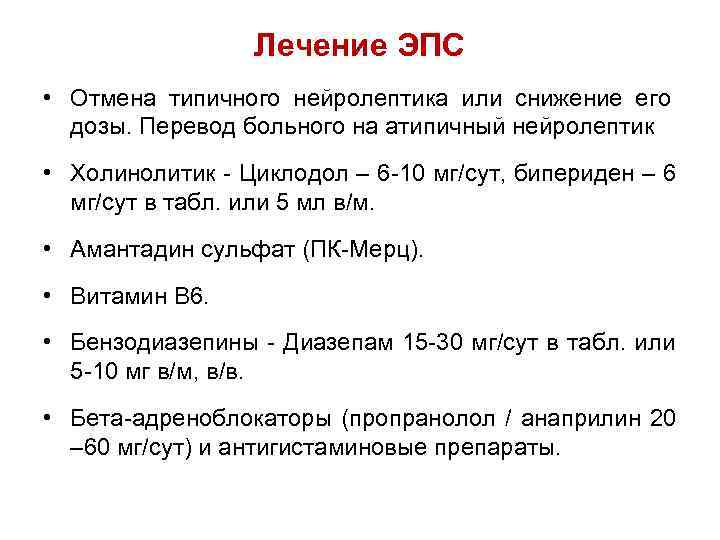 Лечение ЭПС

• Отмена типичного нейролептика или снижение его дозы. Перевод больного на атипичный нейролептик

• Холинолитик - Циклодол – 6-10 мг/сут, бипериден – 6 мг/сут в табл. или 5 мл в/м.

• Амантадин сульфат (ПК-Мерц).

• Витамин В6.

• Бензодиазепины - Диазепам 15-30 мг/сут в табл. или 5-10 мг в/м, в/в.

• Бета-адреноблокаторы (пропранолол / анаприлин 20 –60 мг/сут) и антигистаминовые препараты.